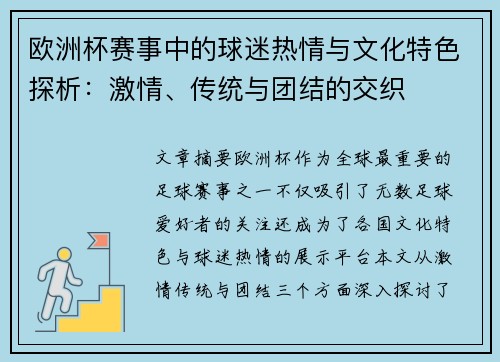 欧洲杯赛事中的球迷热情与文化特色探析：激情、传统与团结的交织

文章摘要欧洲杯作为全球最重要的足球赛事之一不仅吸引了无数足球爱好者的关注还成为了各国文化特色与球迷热情的展示平台本文从激情传统与团结三个方面深入探讨了